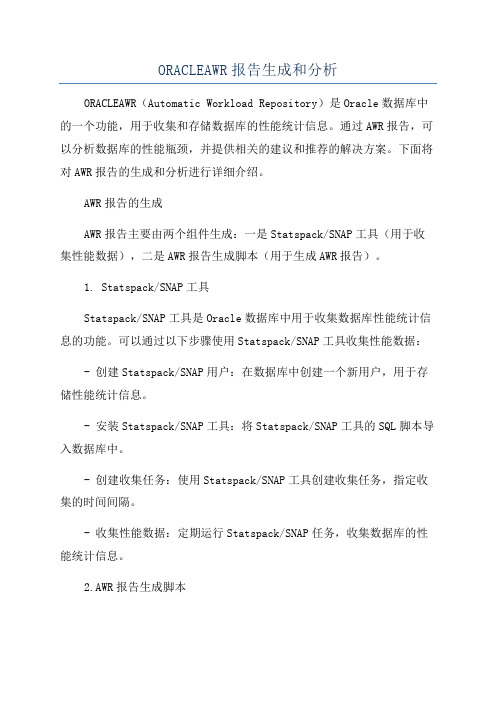 ORACLEAWR 报告生成和分析

ORACLEAWR（Automatic Workload Repository）是 Oracle 数据库中的一个功能，用于收集和存储数据库的性能统计信息。通过 AWR 报告，可以分析数据库的性能瓶颈，并提供相关的建议和推荐的解决方案。下面将对 AWR 报告的生成和分析进行详细介绍。

AWR 报告的生成

AWR 报告主要由两个组件生成：一是 Statspack/SNAP 工具（用于收集性能数据），二是 AWR 报告生成脚本（用于生成 AWR 报告）。

1. Statspack/SNAP 工具

Statspack/SNAP 工具是 Oracle 数据库中用于收集数据库性能统计信息的功能。可以通过以下步骤使用 Statspack/SNAP 工具收集性能数据：

- 创建 Statspack/SNAP 用户：在数据库中创建一个新用户，用于存储性能统计信息。

- 安装 Statspack/SNAP 工具：将 Statspack/SNAP 工具的 SQL 脚本导入数据库中。

- 创建收集任务：使用 Statspack/SNAP 工具创建收集任务，指定收集的时间间隔。

- 收集性能数据：定期运行 Statspack/SNAP 任务，收集数据库的性能统计信息。

2.AWR 报告生成脚本